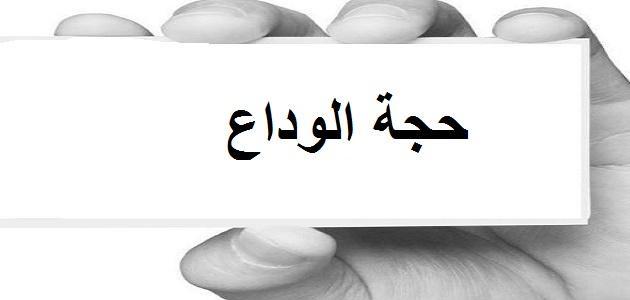 حجة الوداع